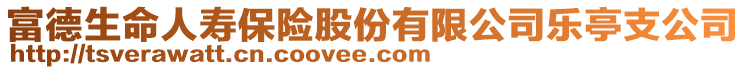 富德生命人寿保险股份有限公司乐亭支公司
http://tsverawatt.cn.coovee.com